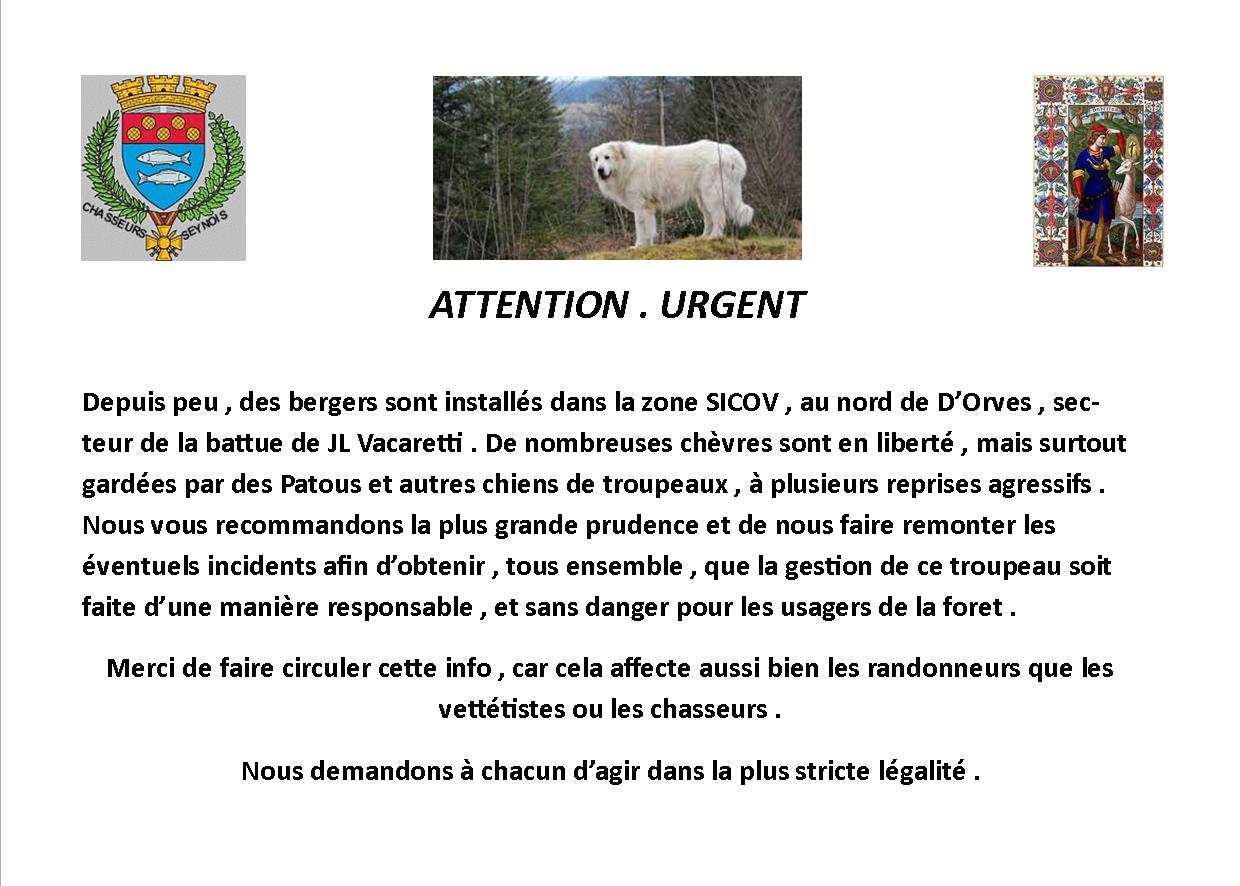 CHASSEURS SEYNOIS

ATTENTION . URGENT

Depuis peu , des bergers sont installés dans la zone SICOV , au nord de D'Orves , secteur de la battue de JL Vacaretti . De nombreuses chèvres sont en liberté , mais surtout gardées par des Patous et autres chiens de troupeaux , à plusieurs reprises agressifs . Nous vous recommandons la plus grande prudence et de nous faire remonter les éventuels incidents afin d'obtenir , tous ensemble , que la gestion de ce troupeau soit faite d'une manière responsable , et sans danger pour les usagers de la foret .

Merci de faire circuler cette info , car cela affecte aussi bien les randonneurs que les vettétistes ou les chasseurs .

Nous demandons à chacun d'agir dans la plus stricte légalité .